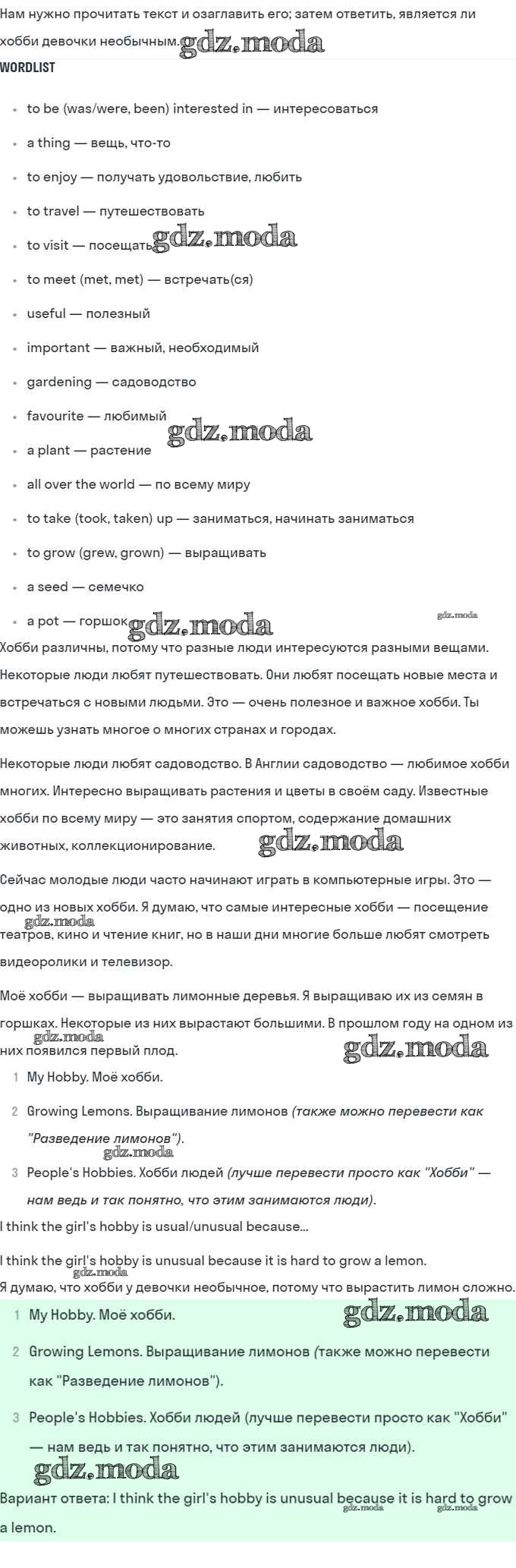 Нам нужно прочитать текст и озаглавить его; затем ответить, является ли хобби девочки необычным. gdz.moda

WORDLIST

- to be (was/were, been) interested in — интересоваться
- a thing — вещь, что-то
- to enjoy — получать удовольствие, любить
- to travel — путешествовать
- to visit — посещать gdz.moda
- to meet (met, met) — встречать(ся)
- useful — полезный
- important — важный, необходимый
- gardening — садоводство
- favourite — любимый gdz.moda
- a plant — растение
- all over the world — по всему миру
- to take (took, taken) up — заниматься, начинать заниматься
- to grow (grew, grown) — выращивать
- a seed — семечко
- a pot — горшок gdz.moda gdz.moda

Хобби различны, потому что разные люди интересуются разными вещами. Некоторые люди любят путешествовать. Они любят посещать новые места и встречаться с новыми людьми. Это — очень полезное и важное хобби. Ты можешь узнать многое о многих странах и городах.

Некоторые люди любят садоводство. В Англии садоводство — любимое хобби многих. Интересно выращивать растения и цветы в своём саду. Известные хобби по всему миру — это занятия спортом, содержание домашних животных, коллекционирование. gdz.moda

Сейчас молодые люди часто начинают играть в компьютерные игры. Это — одно из новых хобби. Я думаю, что самые интересные хобби — посещение gdz.moda театров, кино и чтение книг, но в наши дни многие больше любят смотреть видеоролики и телевизор.

Моё хобби — выращивать лимонные деревья. Я выращиваю их из семян в горшках. Некоторые из них вырастают большими. В прошлом году на одном из gdz.moda них появился первый плод. gdz.moda

1 My Hobby. Моё хобби.
2 Growing Lemons. Выращивание лимонов (также можно перевести как "Разведение лимонов"). gdz.moda
3 People's Hobbies. Хобби людей (лучше перевести просто как "Хобби" — нам ведь и так понятно, что этим занимаются люди).

I think the girl's hobby is usual/unusual because...

I think the girl's hobby is unusual because it is hard to grow a lemon. gdz.moda
Я думаю, что хобби у девочки необычное, потому что вырастить лимон сложно.

1 My Hobby. Моё хобби. gdz.moda
2 Growing Lemons. Выращивание лимонов (также можно перевести как "Разведение лимонов").
3 People's Hobbies. Хобби людей (лучше перевести просто как "Хобби" — нам ведь и так понятно, что этим занимаются люди).

gdz.moda
Вариант ответа: I think the girl's hobby is unusual because it is hard to grow a lemon. gdz.moda gdz.moda